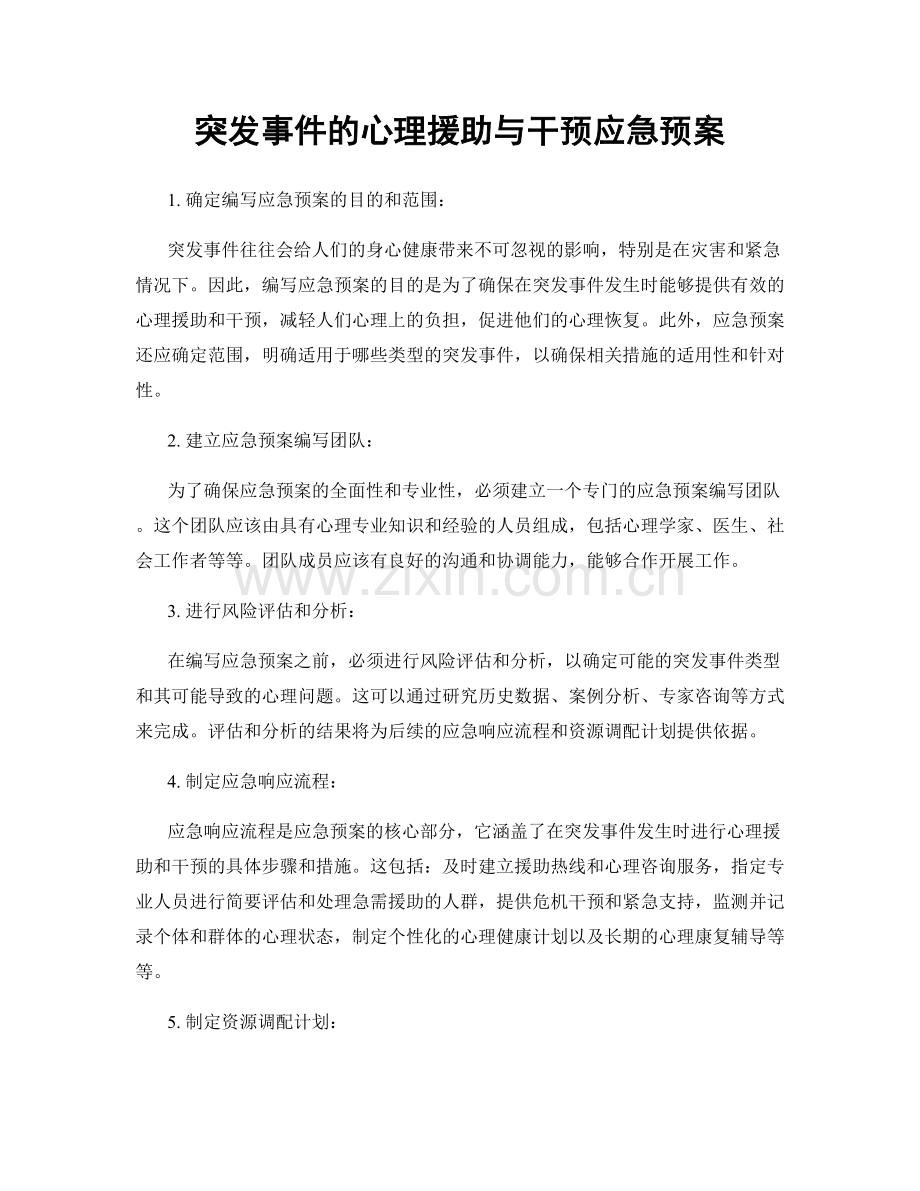 突发事件的心理援助与干预应急预案

1.确定编写应急预案的目的和范围：

突发事件往往会给人们的身心健康带来不可忽视的影响，特别是在灾害和紧急情况下。因此，编写应急预案的目的是为了确保在突发事件发生时能够提供有效的心理援助和干预，减轻人们心理上的负担，促进他们的心理恢复。此外，应急预案还应确定范围，明确适用于哪些类型的突发事件，以确保相关措施的适用性和针对性。

2.建立应急预案编写团队：

为了确保应急预案的全面性和专业性，必须建立一个专门的应急预案编写团队。这个团队应该由具有心理专业知识和经验的人员组成，包括心理学家、医生、社会工作者等等。团队成员应该有良好的沟通和协调能力，能够合作开展工作。

3.进行风险评估和分析：

在编写应急预案之前，必须进行风险评估和分析，以确定可能的突发事件类型和其可能导致的心理问题。这可以通过研究历史数据、案例分析、专家咨询等方式来完成。评估和分析的结果将为后续的应急响应流程和资源调配计划提供依据。

4.制定应急响应流程：

应急响应流程是应急预案的核心部分，它涵盖了在突发事件发生时进行心理援助和干预的具体步骤和措施。这包括：及时建立援助热线和心理咨询服务，指定专业人员进行简要评估和处理急需援助的人群，提供危机干预和紧急支持，监测并记录个体和群体的心理状态，制定个性化的心理健康计划以及长期的心理康复辅导等等。

5.制定资源调配计划：

www.zixin.com.cn